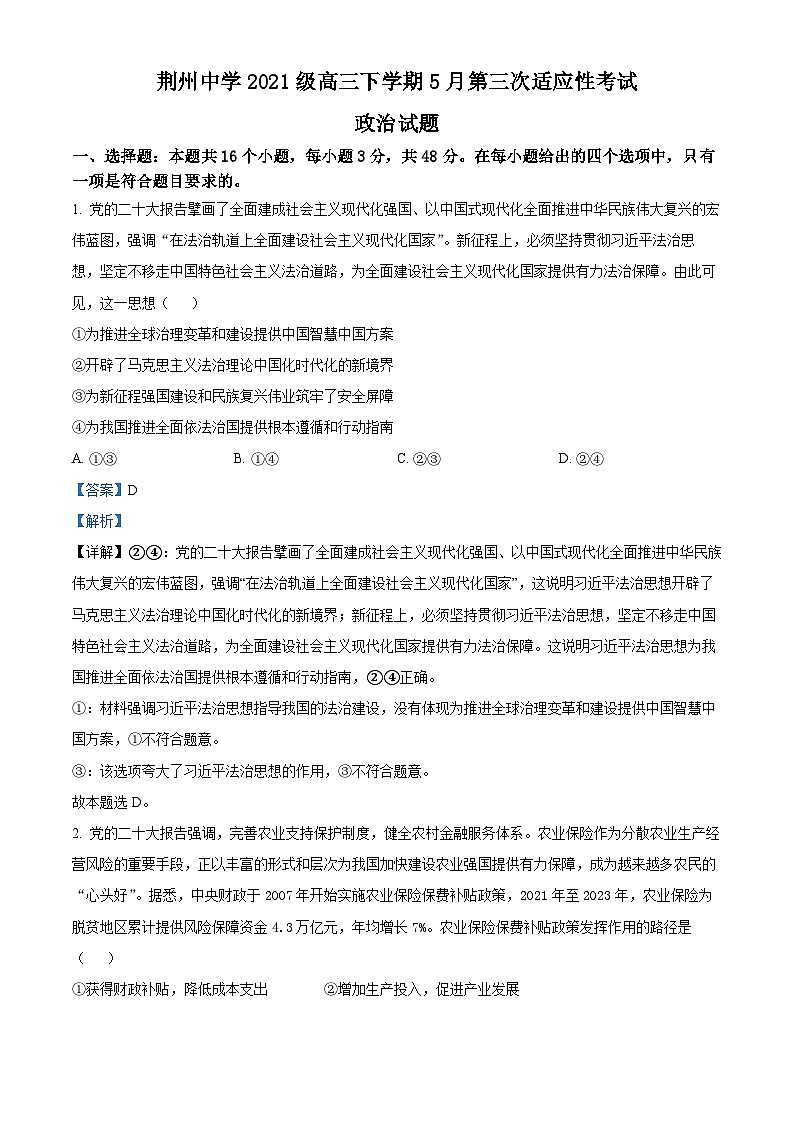 荆州中学 2021 级高三下学期 5 月第三次适应性考试

政治试题

一、选择题：本题共 16 个小题，每小题 3 分，共 48 分。在每小题给出的四个选项中，只有一项是符合题目要求的。

1. 党的二十大报告擘画了全面建成社会主义现代化强国、以中国式现代化全面推进中华民族伟大复兴的宏伟蓝图，强调“在法治轨道上全面建设社会主义现代化国家”。新征程上，必须坚持贯彻习近平法治思想，坚定不移走中国特色社会主义法治道路，为全面建设社会主义现代化国家提供有力法治保障。由此可见，这一思想（　）

①为推进全球治理变革和建设提供中国智慧中国方案

②开辟了马克思主义法治理论中国化时代化的新境界

③为新征程强国建设和民族复兴伟业筑牢了安全屏障

④为我国推进全面依法治国提供根本遵循和行动指南

A. ①③　　B. ①④　　C. ②③　　D. ②④

【答案】D

【解析】

【详解】②④：党的二十大报告擘画了全面建成社会主义现代化强国、以中国式现代化全面推进中华民族伟大复兴的宏伟蓝图，强调“在法治轨道上全面建设社会主义现代化国家”，这说明习近平法治思想开辟了马克思主义法治理论中国化时代化的新境界；新征程上，必须坚持贯彻习近平法治思想，坚定不移走中国特色社会主义法治道路，为全面建设社会主义现代化国家提供有力法治保障。这说明习近平法治思想为我国推进全面依法治国提供根本遵循和行动指南，②④正确。

①：材料强调习近平法治思想指导我国的法治建设，没有体现为推进全球治理变革和建设提供中国智慧中国方案，①不符合题意。

③：该选项夸大了习近平法治思想的作用，③不符合题意。

故本题选 D。

2. 党的二十大报告强调，完善农业支持保护制度，健全农村金融服务体系。农业保险作为分散农业生产经营风险的重要手段，正以丰富的形式和层次为我国加快建设农业强国提供有力保障，成为越来越多农民的“心头好”。据悉，中央财政于 2007 年开始实施农业保险保费补贴政策，2021 年至 2023 年，农业保险为脱贫地区累计提供风险保障资金 4.3 万亿元，年均增长 7%。农业保险保费补贴政策发挥作用的路径是（　）

①获得财政补贴，降低成本支出　　②增加生产投入，促进产业发展